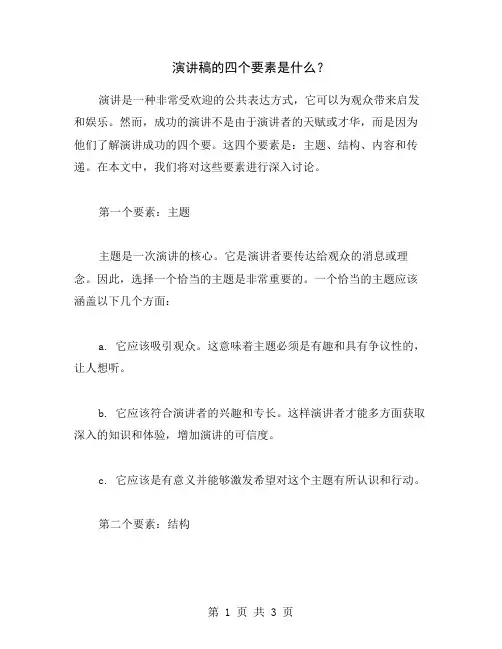 演讲稿的四个要素是什么？

演讲是一种非常受欢迎的公共表达方式，它可以为观众带来启发和娱乐。然而，成功的演讲不是由于演讲者的天赋或才华，而是因为他们了解演讲成功的四个要。这四个要素是：主题、结构、内容和传递。在本文中，我们将对这些要素进行深入讨论。

第一个要素：主题

主题是一次演讲的核心。它是演讲者要传达给观众的消息或理念。因此，选择一个恰当的主题是非常重要的。一个恰当的主题应该涵盖以下几个方面：

a. 它应该吸引观众。这意味着主题必须是有趣和具有争议性的，让人想听。

b. 它应该符合演讲者的兴趣和专长。这样演讲者才能多方面获取深入的知识和体验，增加演讲的可信度。

c. 它应该是有意义并能够激发希望对这个主题有所认识和行动。

第二个要素：结构

第 1 页 共 3 页